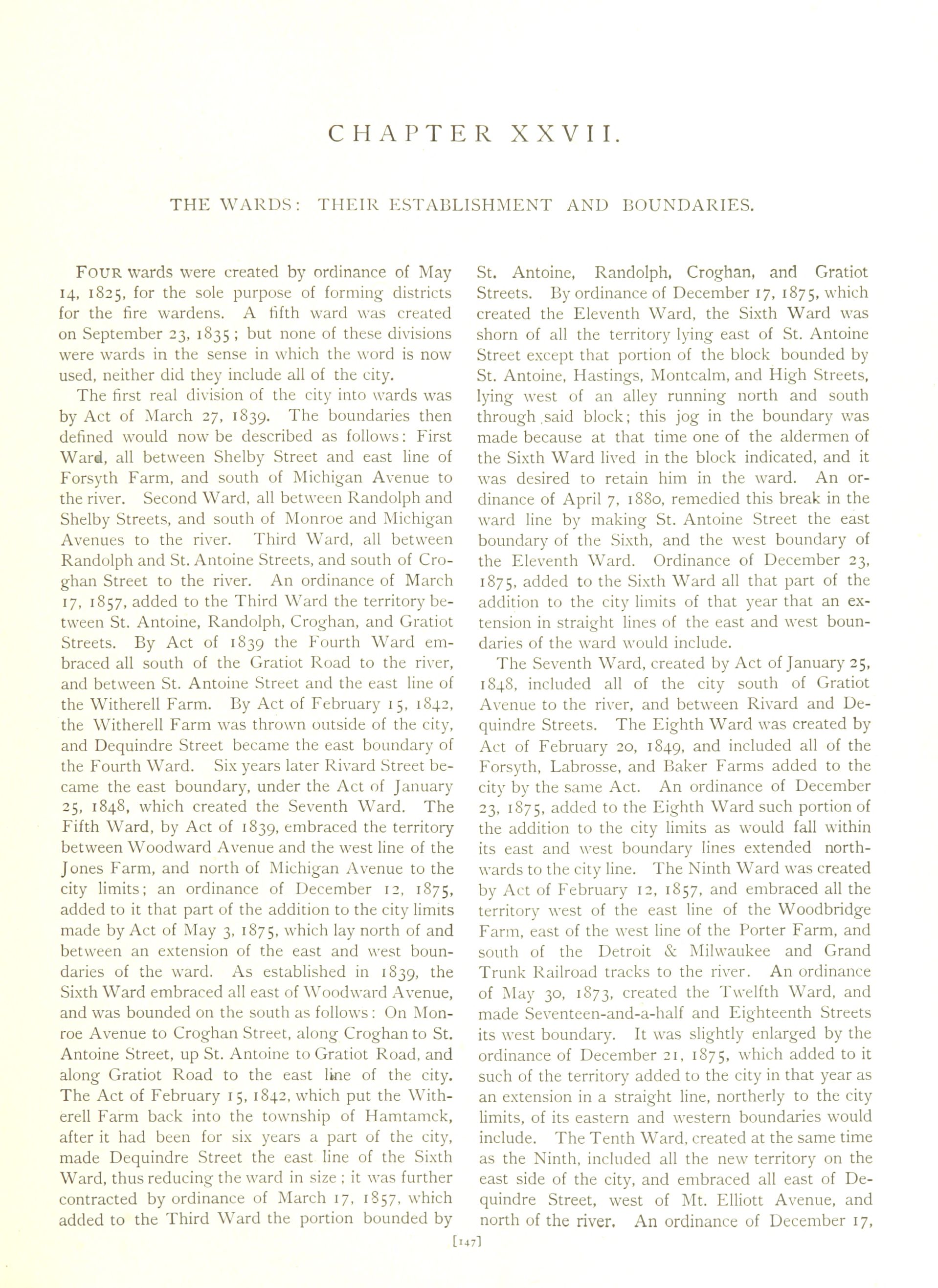 CHAPTER XXVII.

THE WARDS: THEIR ESTABLISHMENT AND BOUNDARIES.

FOUR wards were created by ordinance of May 14, 1825, for the sole purpose of forming districts for the fire wardens. A fifth ward was created on September 23, 1835; but none of these divisions were wards in the sense in which the word is now used, neither did they include all of the city.

The first real division of the city into wards was by Act of March 27, 1839. The boundaries then defined would now be described as follows: First Ward, all between Shelby Street and east line of Forsyth Farm, and south of Michigan Avenue to the river. Second Ward, all between Randolph and Shelby Streets, and south of Monroe and Michigan Avenues to the river. Third Ward, all between Randolph and St. Antoine Streets, and south of Croghan Street to the river. An ordinance of March 17, 1857, added to the Third Ward the territory between St. Antoine, Randolph, Croghan, and Gratiot Streets. By Act of 1839 the Fourth Ward embraced all south of the Gratiot Road to the river, and between St. Antoine Street and the east line of the Witherell Farm. By Act of February 15, 1842, the Witherell Farm was thrown outside of the city, and Dequindre Street became the east boundary of the Fourth Ward. Six years later Rivard Street became the east boundary, under the Act of January 25, 1848, which created the Seventh Ward. The Fifth Ward, by Act of 1839, embraced the territory between Woodward Avenue and the west line of the Jones Farm, and north of Michigan Avenue to the city limits; an ordinance of December 12, 1875, added to it that part of the addition to the city limits made by Act of May 3, 1875, which lay north of and between an extension of the east and west boundaries of the ward. As established in 1839, the Sixth Ward embraced all east of Woodward Avenue, and was bounded on the south as follows: On Monroe Avenue to Croghan Street, along Croghan to St. Antoine Street, up St. Antoine to Gratiot Road, and along Gratiot Road to the east line of the city. The Act of February 15, 1842, which put the Witherell Farm back into the township of Hamtamck, after it had been for six years a part of the city, made Dequindre Street the east line of the Sixth Ward, thus reducing the ward in size; it was further contracted by ordinance of March 17, 1857, which added to the Third Ward the portion bounded by St. Antoine, Randolph, Croghan, and Gratiot Streets. By ordinance of December 17, 1875, which created the Eleventh Ward, the Sixth Ward was shorn of all the territory lying east of St. Antoine Street except that portion of the block bounded by St. Antoine, Hastings, Montcalm, and High Streets, lying west of an alley running north and south through said block; this jog in the boundary was made because at that time one of the aldermen of the Sixth Ward lived in the block indicated, and it was desired to retain him in the ward. An ordinance of April 7, 1880, remedied this break in the ward line by making St. Antoine Street the east boundary of the Sixth, and the west boundary of the Eleventh Ward. Ordinance of December 23, 1875, added to the Sixth Ward all that part of the addition to the city limits of that year that an extension in straight lines of the east and west boundaries of the ward would include.

The Seventh Ward, created by Act of January 25, 1848, included all of the city south of Gratiot Avenue to the river, and between Rivard and Dequindre Streets. The Eighth Ward was created by Act of February 20, 1849, and included all of the Forsyth, Labrosse, and Baker Farms added to the city by the same Act. An ordinance of December 23, 1875, added to the Eighth Ward such portion of the addition to the city limits as would fall within its east and west boundary lines extended northwards to the city line. The Ninth Ward was created by Act of February 12, 1857, and embraced all the territory west of the east line of the Woodbridge Farm, east of the west line of the Porter Farm, and south of the Detroit & Milwaukee and Grand Trunk Railroad tracks to the river. An ordinance of May 30, 1873, created the Twelfth Ward, and made Seventeen-and-a-half and Eighteenth Streets its west boundary. It was slightly enlarged by the ordinance of December 21, 1875, which added to it such of the territory added to the city in that year as an extension in a straight line, northerly to the city limits, of its eastern and western boundaries would include. The Tenth Ward, created at the same time as the Ninth, included all the new territory on the east side of the city, and embraced all east of Dequindre Street, west of Mt. Elliott Avenue, and north of the river. An ordinance of December 17,

[147]